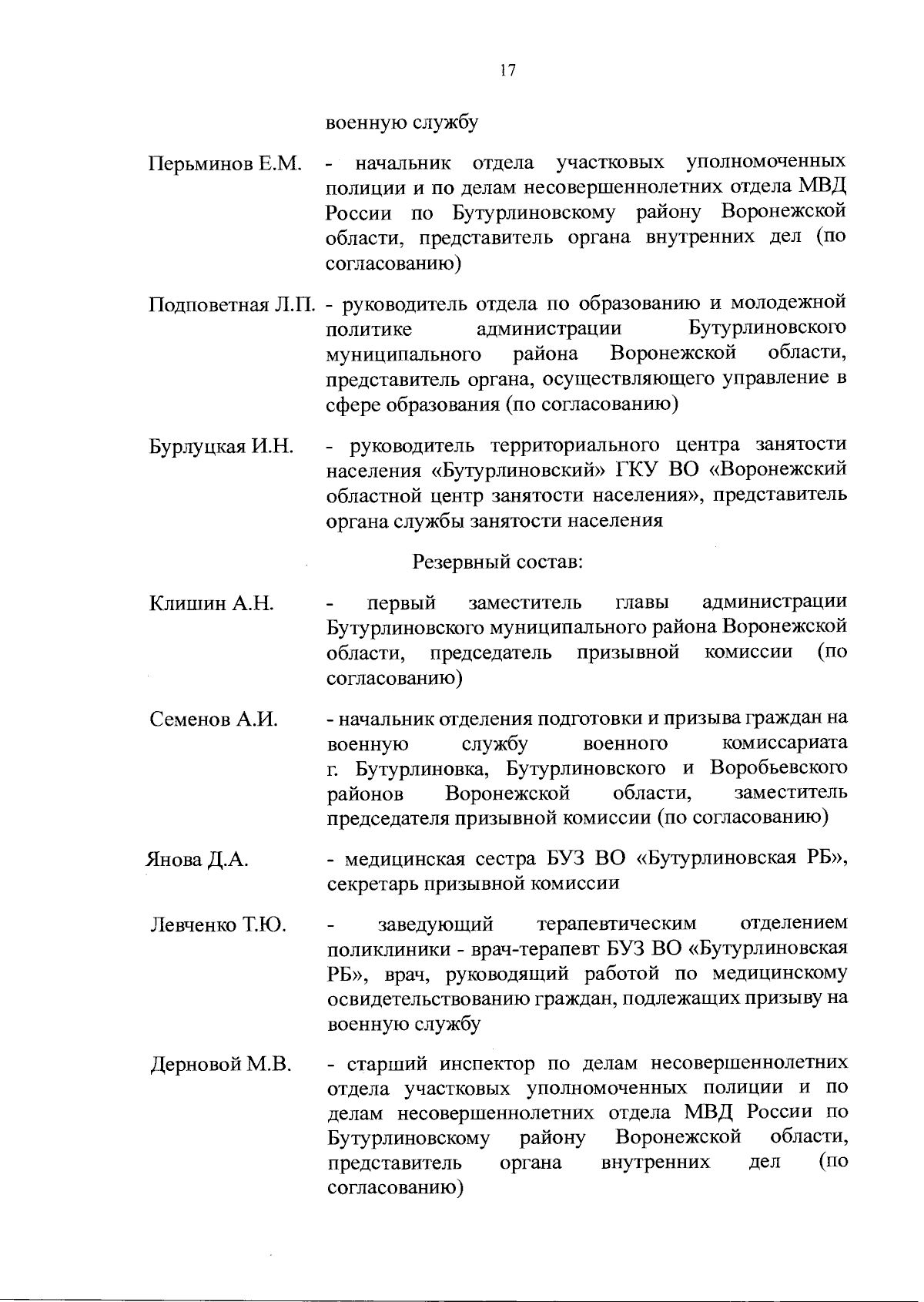 17

военную службу

Перьминов Е.М. - начальник отдела участковых уполномоченных полиции и по делам несовершеннолетних отдела МВД России по Бутурлиновскому району Воронежской области, представитель органа внутренних дел (по согласованию)

Подповетная Л.П. - руководитель отдела по образованию и молодежной политике администрации Бутурлиновского муниципального района Воронежской области, представитель органа, осуществляющего управление в сфере образования (по согласованию)

Бурлуцкая И.Н. - руководитель территориального центра занятости населения «Бутурлиновский» ГКУ ВО «Воронежский областной центр занятости населения», представитель органа службы занятости населения

Резервный состав:

Клишин А.Н. - первый заместитель главы администрации Бутурлиновского муниципального района Воронежской области, председатель призывной комиссии (по согласованию)

Семенов А.И. - начальник отделения подготовки и призыва граждан на военную службу военного комиссариата г. Бутурлиновка, Бутурлиновского и Воробьевского районов Воронежской области, заместитель председателя призывной комиссии (по согласованию)

Янова Д.А. - медицинская сестра БУЗ ВО «Бутурлиновская РБ», секретарь призывной комиссии

Левченко Т.Ю. - заведующий терапевтическим отделением поликлиники - врач-терапевт БУЗ ВО «Бутурлиновская РБ», врач, руководящий работой по медицинскому освидетельствованию граждан, подлежащих призыву на военную службу

Дерновой М.В. - старший инспектор по делам несовершеннолетних отдела участковых уполномоченных полиции и по делам несовершеннолетних отдела МВД России по Бутурлиновскому району Воронежской области, представитель органа внутренних дел (по согласованию)